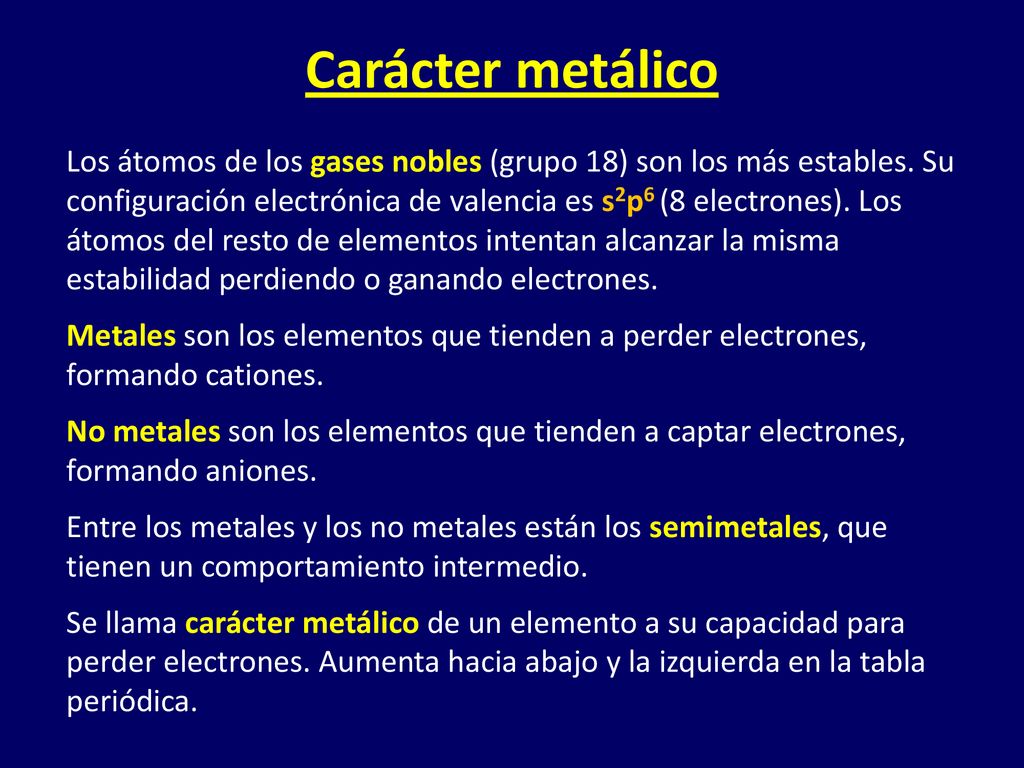 Carácter metálico

Los átomos de los gases nobles (grupo 18) son los más estables. Su configuración electrónica de valencia es $s^2p^6$ (8 electrones). Los átomos del resto de elementos intentan alcanzar la misma estabilidad perdiendo o ganando electrones.

Metales son los elementos que tienden a perder electrones, formando cationes.

No metales son los elementos que tienden a captar electrones, formando aniones.

Entre los metales y los no metales están los semimetales, que tienen un comportamiento intermedio.

Se llama carácter metálico de un elemento a su capacidad para perder electrones. Aumenta hacia abajo y la izquierda en la tabla periódica.